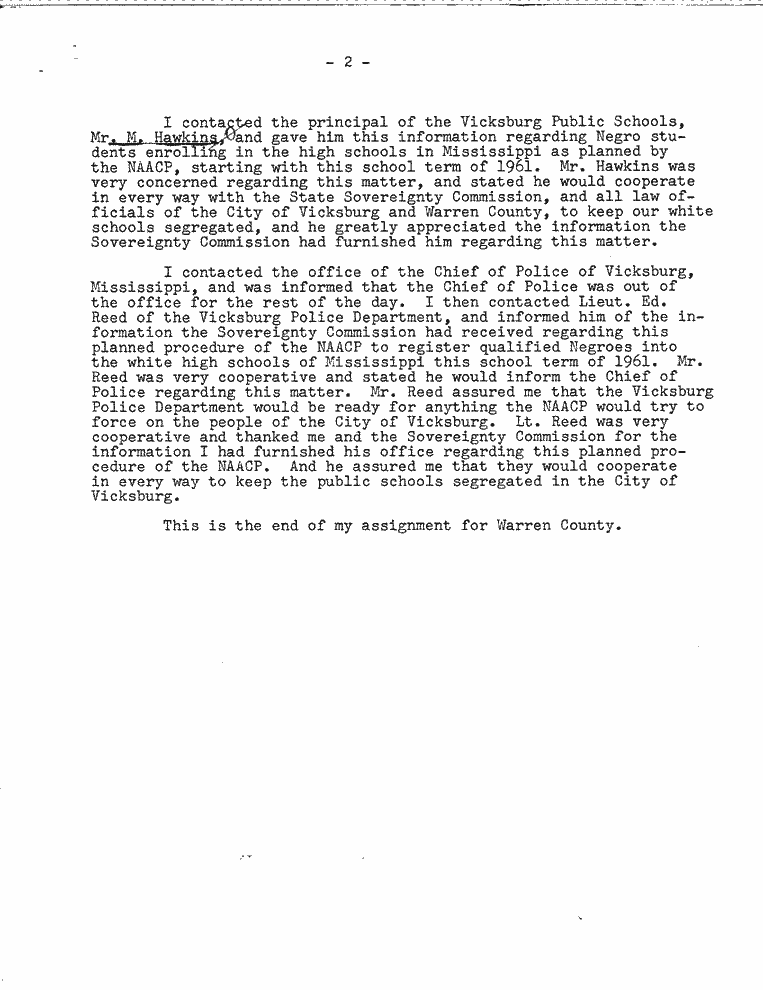 - 2 -

I contacted the principal of the Vicksburg Public Schools, Mr. M. Hawkins, and gave him this information regarding Negro students enrolling in the high schools in Mississippi as planned by the NAACP, starting with this school term of 1961. Mr. Hawkins was very concerned regarding this matter, and stated he would cooperate in every way with the State Sovereignty Commission, and all law officials of the City of Vicksburg and Warren County, to keep our white schools segregated, and he greatly appreciated the information the Sovereignty Commission had furnished him regarding this matter.

I contacted the office of the Chief of Police of Vicksburg, Mississippi, and was informed that the Chief of Police was out of the office for the rest of the day. I then contacted Lieut. Ed. Reed of the Vicksburg Police Department, and informed him of the information the Sovereignty Commission had received regarding this planned procedure of the NAACP to register qualified Negroes into the white high schools of Mississippi this school term of 1961. Mr. Reed was very cooperative and stated he would inform the Chief of Police regarding this matter. Mr. Reed assured me that the Vicksburg Police Department would be ready for anything the NAACP would try to force on the people of the City of Vicksburg. Lt. Reed was very cooperative and thanked me and the Sovereignty Commission for the information I had furnished his office regarding this planned procedure of the NAACP. And he assured me that they would cooperate in every way to keep the public schools segregated in the City of Vicksburg.

This is the end of my assignment for Warren County.